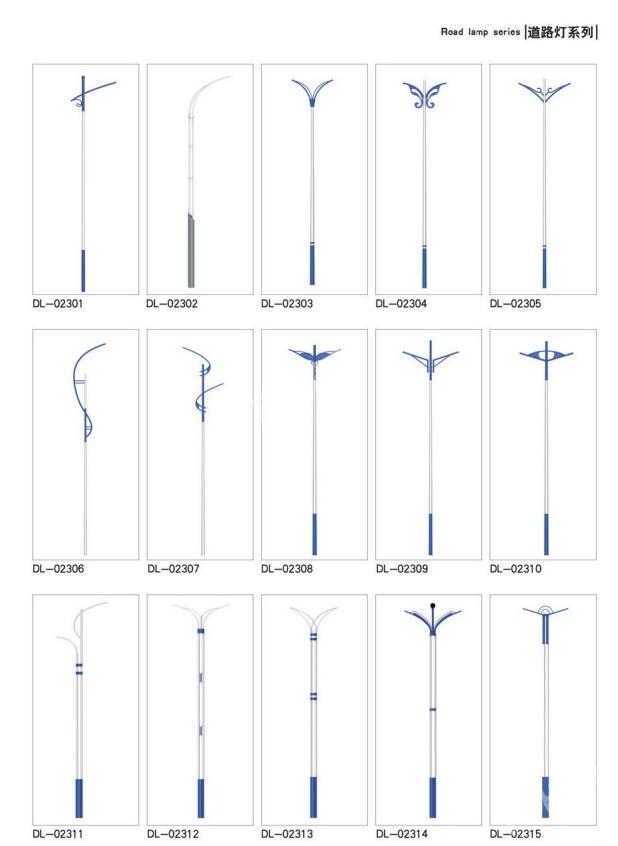 Road lamp series |道路灯系列|

DL-02301
DL-02302
DL-02303
DL-02304
DL-02305

DL-02306
DL-02307
DL-02308
DL-02309
DL-02310

DL-02311
DL-02312
DL-02313
DL-02314
DL-02315